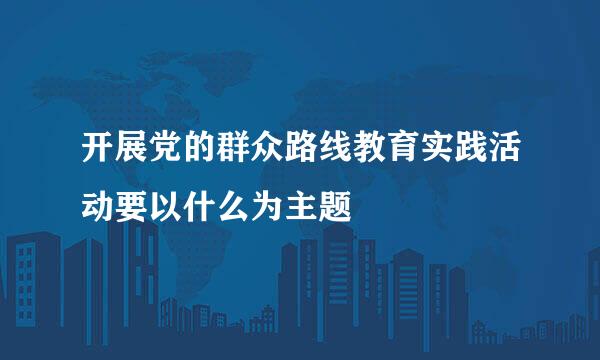 开展党的群众路线教育实践活动要以什么为主题